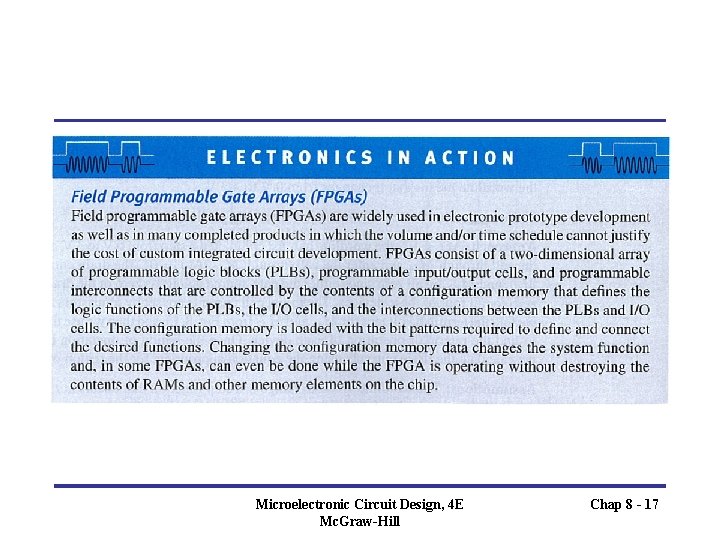 ELECTRONICS IN ACTION

Field Programmable Gate Arrays (FPGAs)

Field programmable gate arrays (FPGAs) are widely used in electronic prototype development as well as in many completed products in which the volume and/or time schedule cannot justify the cost of custom integrated circuit development. FPGAs consist of a two-dimensional array of programmable logic blocks (PLBs), programmable input/output cells, and programmable interconnects that are controlled by the contents of a configuration memory that defines the logic functions of the PLBs, the I/O cells, and the interconnections between the PLBs and I/O cells. The configuration memory is loaded with the bit patterns required to define and connect the desired functions. Changing the configuration memory data changes the system function and, in some FPGAs, can even be done while the FPGA is operating without destroying the contents of RAMs and other memory elements on the chip.

Microelectronic Circuit Design, 4E
McGraw-Hill

Chap 8 - 17